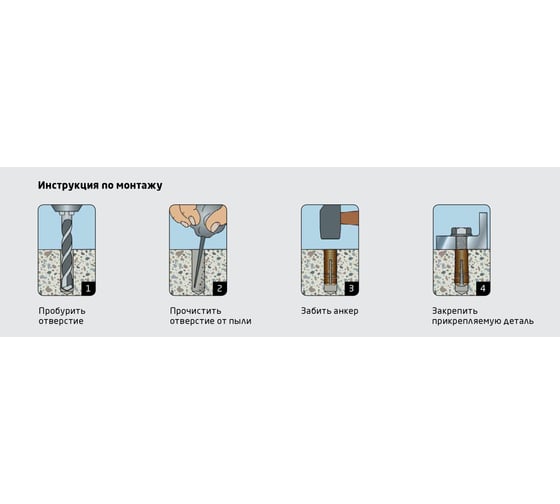 Инструкция по монтажу

1

Пробурить отверстие

2

Прочистить отверстие от пыли

3

Забить анкер

4

Закрепить прикрепляемую деталь